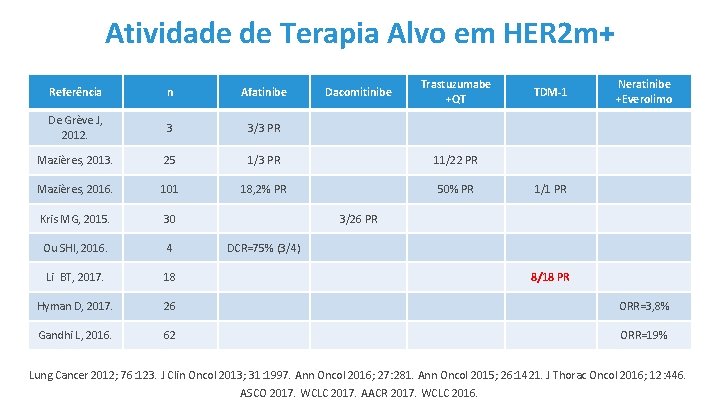 Atividade de Terapia Alvo em HER2m+

| Referência | n | Afatinibe | Dacomitinibe | Trastuzumabe +QT | TDM-1 | Neratinibe +Everolimo |
|---|---|---|---|---|---|---|
| De Grève J, 2012. | 3 | 3/3 PR | | | | |
| Mazières, 2013. | 25 | 1/3 PR | | 11/22 PR | | |
| Mazières, 2016. | 101 | 18,2% PR | | 50% PR | 1/1 PR | |
| Kris MG, 2015. | 30 | | 3/26 PR | | | |
| Ou SHI, 2016. | 4 | DCR=75% (3/4) | | | | |
| Li BT, 2017. | 18 | | | | 8/18 PR | |
| Hyman D, 2017. | 26 | | | | | ORR=3,8% |
| Gandhi L, 2016. | 62 | | | | | ORR=19% |

Lung Cancer 2012; 76:123. J Clin Oncol 2013; 31:1997. Ann Oncol 2016; 27:281. Ann Oncol 2015; 26:1421. J Thorac Oncol 2016; 12:446. ASCO 2017. WCLC 2017. AACR 2017. WCLC 2016.